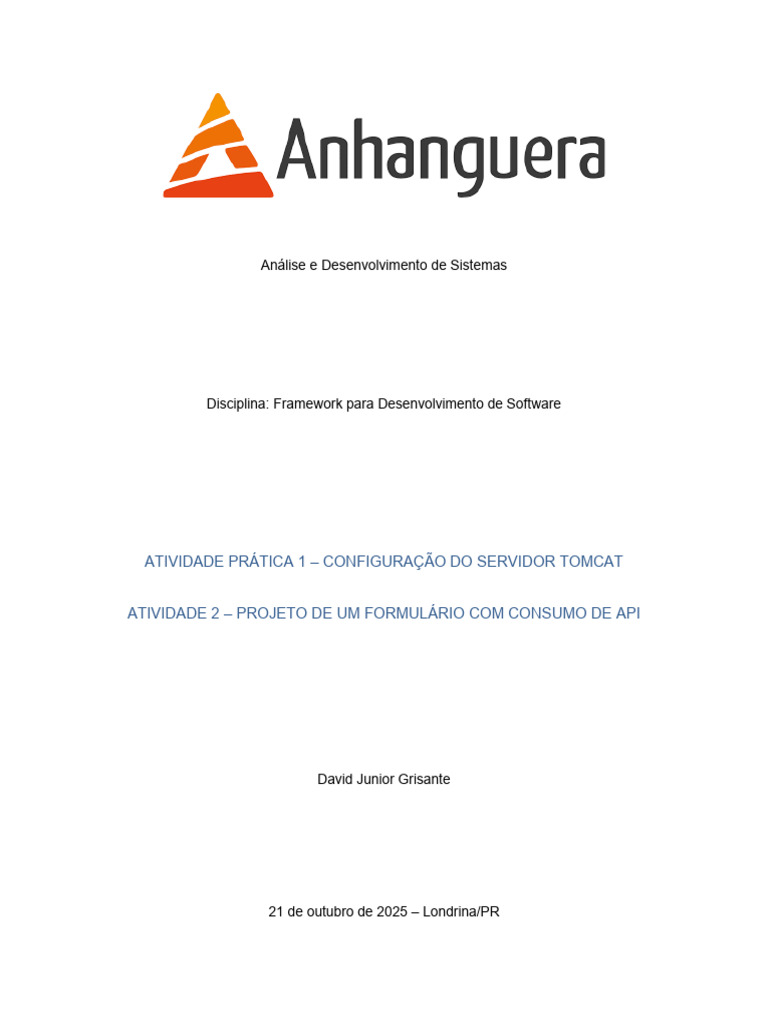 Anhanguera

Análise e Desenvolvimento de Sistemas

Disciplina: Framework para Desenvolvimento de Software

ATIVIDADE PRÁTICA 1 – CONFIGURAÇÃO DO SERVIDOR TOMCAT

ATIVIDADE 2 – PROJETO DE UM FORMULÁRIO COM CONSUMO DE API

David Junior Grisante

21 de outubro de 2025 – Londrina/PR